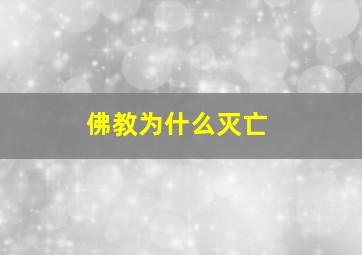 佛教为什么灭亡